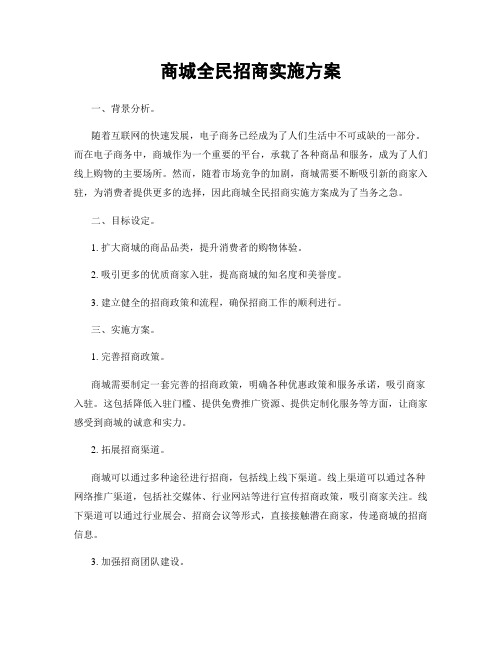 商城全民招商实施方案

一、背景分析。

随着互联网的快速发展，电子商务已经成为了人们生活中不可或缺的一部分。而在电子商务中，商城作为一个重要的平台，承载了各种商品和服务，成为了人们线上购物的主要场所。然而，随着市场竞争的加剧，商城需要不断吸引新的商家入驻，为消费者提供更多的选择，因此商城全民招商实施方案成为了当务之急。

二、目标设定。

1. 扩大商城的商品品类，提升消费者的购物体验。

2. 吸引更多的优质商家入驻，提高商城的知名度和美誉度。

3. 建立健全的招商政策和流程，确保招商工作的顺利进行。

三、实施方案。

1. 完善招商政策。

商城需要制定一套完善的招商政策，明确各种优惠政策和服务承诺，吸引商家入驻。这包括降低入驻门槛、提供免费推广资源、提供定制化服务等方面，让商家感受到商城的诚意和实力。

2. 拓展招商渠道。

商城可以通过多种途径进行招商，包括线上线下渠道。线上渠道可以通过各种网络推广渠道，包括社交媒体、行业网站等进行宣传招商政策，吸引商家关注。线下渠道可以通过行业展会、招商会议等形式，直接接触潜在商家，传递商城的招商信息。

3. 加强招商团队建设。